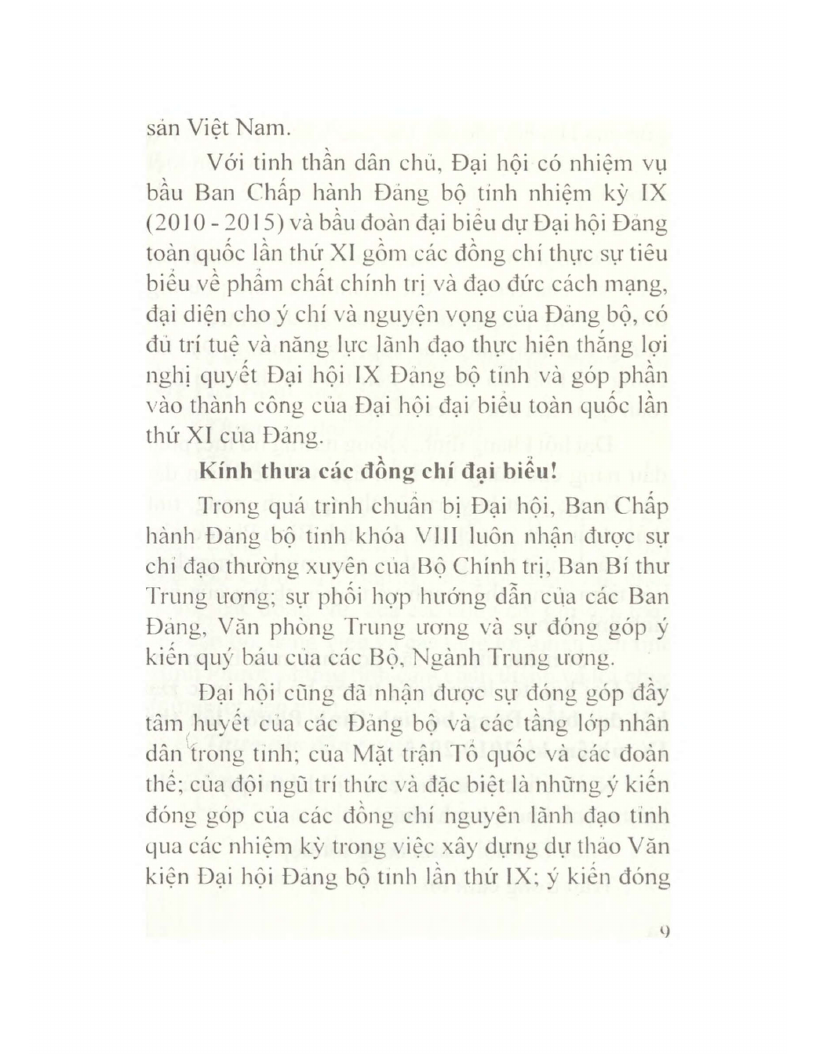 sản Việt Nam.

Với tinh thần dân chủ, Đại hội có nhiệm vụ bầu Ban Chấp hành Đảng bộ tỉnh nhiệm kỳ IX (2010 - 2015) và bầu đoàn đại biểu dự Đại hội Đảng toàn quốc lần thứ XI gồm các đồng chí thực sự tiêu biểu về phẩm chất chính trị và đạo đức cách mạng, đại diện cho ý chí và nguyện vọng của Đảng bộ, có đủ trí tuệ và năng lực lãnh đạo thực hiện thắng lợi nghị quyết Đại hội IX Đảng bộ tỉnh và góp phần vào thành công của Đại hội đại biểu toàn quốc lần thứ XI của Đảng.

Kính thưa các đồng chí đại biểu!

Trong quá trình chuẩn bị Đại hội, Ban Chấp hành Đảng bộ tỉnh khóa VIII luôn nhận được sự chỉ đạo thường xuyên của Bộ Chính trị, Ban Bí thư Trung ương; sự phối hợp hướng dẫn của các Ban Đảng, Văn phòng Trung ương và sự đóng góp ý kiến quý báu của các Bộ, Ngành Trung ương.

Đại hội cũng đã nhận được sự đóng góp đầy tâm huyết của các Đảng bộ và các tầng lớp nhân dân trong tỉnh; của Mặt trận Tổ quốc và các đoàn thể; của đội ngũ trí thức và đặc biệt là những ý kiến đóng góp của các đồng chí nguyên lãnh đạo tỉnh qua các nhiệm kỳ trong việc xây dựng dự thảo Văn kiện Đại hội Đảng bộ tỉnh lần thứ IX; ý kiến đóng

9